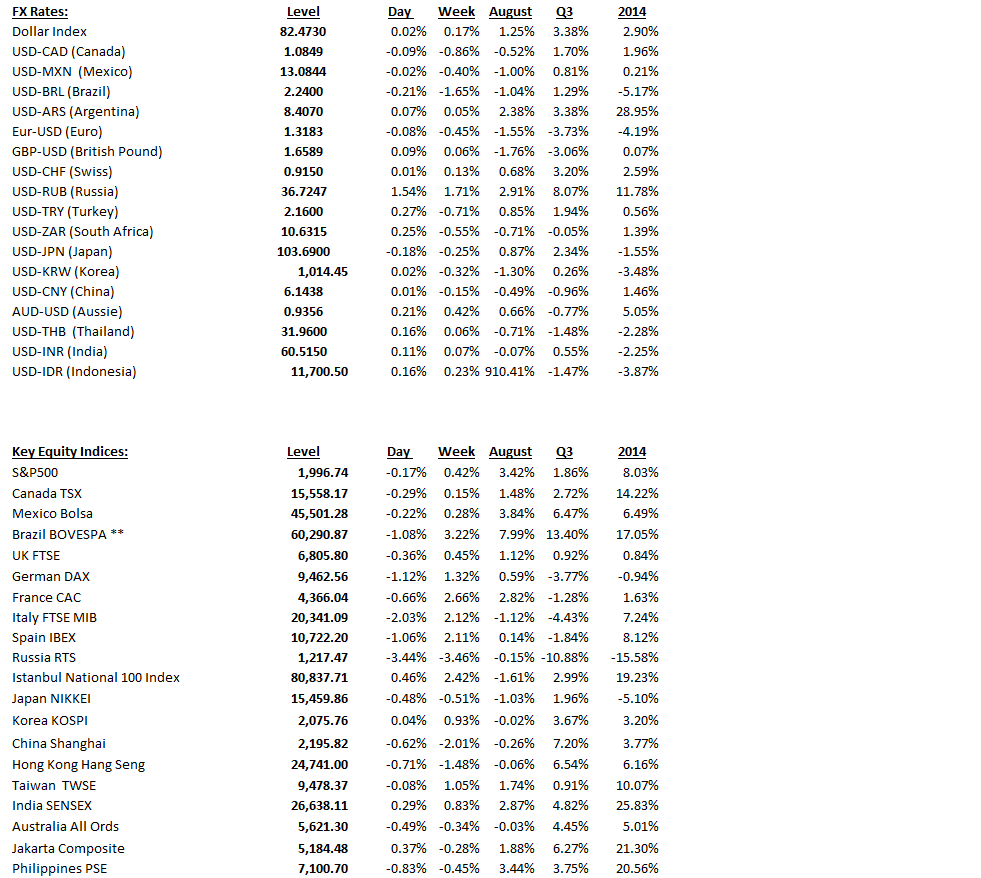 | FX Rates: | Level | Day | Week | August | Q3 | 2014 |
|---|---|---|---|---|---|---|
| Dollar Index | 82.4730 | 0.02% | 0.17% | 1.25% | 3.38% | 2.90% |
| USD-CAD (Canada) | 1.0849 | -0.09% | -0.86% | -0.52% | 1.70% | 1.96% |
| USD-MXN (Mexico) | 13.0844 | -0.02% | -0.40% | -1.00% | 0.81% | 0.21% |
| USD-BRL (Brazil) | 2.2400 | -0.21% | -1.65% | -1.04% | 1.29% | -5.17% |
| USD-ARS (Argentina) | 8.4070 | 0.07% | 0.05% | 2.38% | 3.38% | 28.95% |
| Eur-USD (Euro) | 1.3183 | -0.08% | -0.45% | -1.55% | -3.73% | -4.19% |
| GBP-USD (British Pound) | 1.6589 | 0.09% | 0.06% | -1.76% | -3.06% | 0.07% |
| USD-CHF (Swiss) | 0.9150 | 0.01% | 0.13% | 0.68% | 3.20% | 2.59% |
| USD-RUB (Russia) | 36.7247 | 1.54% | 1.71% | 2.91% | 8.07% | 11.78% |
| USD-TRY (Turkey) | 2.1600 | 0.27% | -0.71% | 0.85% | 1.94% | 0.56% |
| USD-ZAR (South Africa) | 10.6315 | 0.25% | -0.55% | -0.71% | -0.05% | 1.39% |
| USD-JPN (Japan) | 103.6900 | -0.18% | -0.25% | 0.87% | 2.34% | -1.55% |
| USD-KRW (Korea) | 1,014.45 | 0.02% | -0.32% | -1.30% | 0.26% | -3.48% |
| USD-CNY (China) | 6.1438 | 0.01% | -0.15% | -0.49% | -0.96% | 1.46% |
| AUD-USD (Aussie) | 0.9356 | 0.21% | 0.42% | 0.66% | -0.77% | 5.05% |
| USD-THB (Thailand) | 31.9600 | 0.16% | 0.06% | -0.71% | -1.48% | -2.28% |
| USD-INR (India) | 60.5150 | 0.11% | 0.07% | -0.07% | 0.55% | -2.25% |
| USD-IDR (Indonesia) | 11,700.50 | 0.16% | 0.23% | 910.41% | -1.47% | -3.87% |

| Key Equity Indices: | Level | Day | Week | August | Q3 | 2014 |
|---|---|---|---|---|---|---|
| S&P500 | 1,996.74 | -0.17% | 0.42% | 3.42% | 1.86% | 8.03% |
| Canada TSX | 15,558.17 | -0.29% | 0.15% | 1.48% | 2.72% | 14.22% |
| Mexico Bolsa | 45,501.28 | -0.22% | 0.28% | 3.84% | 6.47% | 6.49% |
| Brazil BOVESPA ** | 60,290.87 | -1.08% | 3.22% | 7.99% | 13.40% | 17.05% |
| UK FTSE | 6,805.80 | -0.36% | 0.45% | 1.12% | 0.92% | 0.84% |
| German DAX | 9,462.56 | -1.12% | 1.32% | 0.59% | -3.77% | -0.94% |
| France CAC | 4,366.04 | -0.66% | 2.66% | 2.82% | -1.28% | 1.63% |
| Italy FTSE MIB | 20,341.09 | -2.03% | 2.12% | -1.12% | -4.43% | 7.24% |
| Spain IBEX | 10,722.20 | -1.06% | 2.11% | 0.14% | -1.84% | 8.12% |
| Russia RTS | 1,217.47 | -3.44% | -3.46% | -0.15% | -10.88% | -15.58% |
| Istanbul National 100 Index | 80,837.71 | 0.46% | 2.42% | -1.61% | 2.99% | 19.23% |
| Japan NIKKEI | 15,459.86 | -0.48% | -0.51% | -1.03% | 1.96% | -5.10% |
| Korea KOSPI | 2,075.76 | 0.04% | 0.93% | -0.02% | 3.67% | 3.20% |
| China Shanghai | 2,195.82 | -0.62% | -2.01% | -0.26% | 7.20% | 3.77% |
| Hong Kong Hang Seng | 24,741.00 | -0.71% | -1.48% | -0.06% | 6.54% | 6.16% |
| Taiwan TWSE | 9,478.37 | -0.08% | 1.05% | 1.74% | 0.91% | 10.07% |
| India SENSEX | 26,638.11 | 0.29% | 0.83% | 2.87% | 4.82% | 25.83% |
| Australia All Ords | 5,621.30 | -0.49% | -0.34% | -0.03% | 4.45% | 5.01% |
| Jakarta Composite | 5,184.48 | 0.37% | -0.28% | 1.88% | 6.27% | 21.30% |
| Philippines PSE | 7,100.70 | -0.83% | -0.45% | 3.44% | 3.75% | 20.56% |